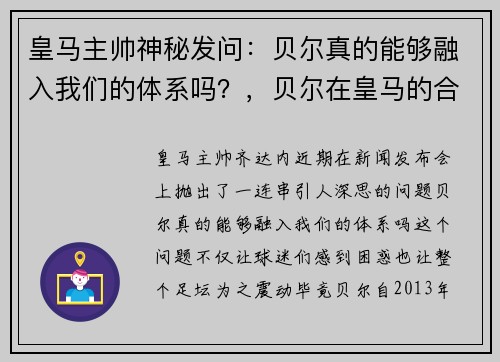 皇马主帅神秘发问：贝尔真的能够融入我们的体系吗？，贝尔在皇马的合

皇马主帅齐达内近期在新闻发布会上抛出了一连串引人深思的问题贝尔真的能够融入我们的体系吗这个问题不仅让球迷们感到困惑也让整个足坛为之震动毕竟贝尔自2013年